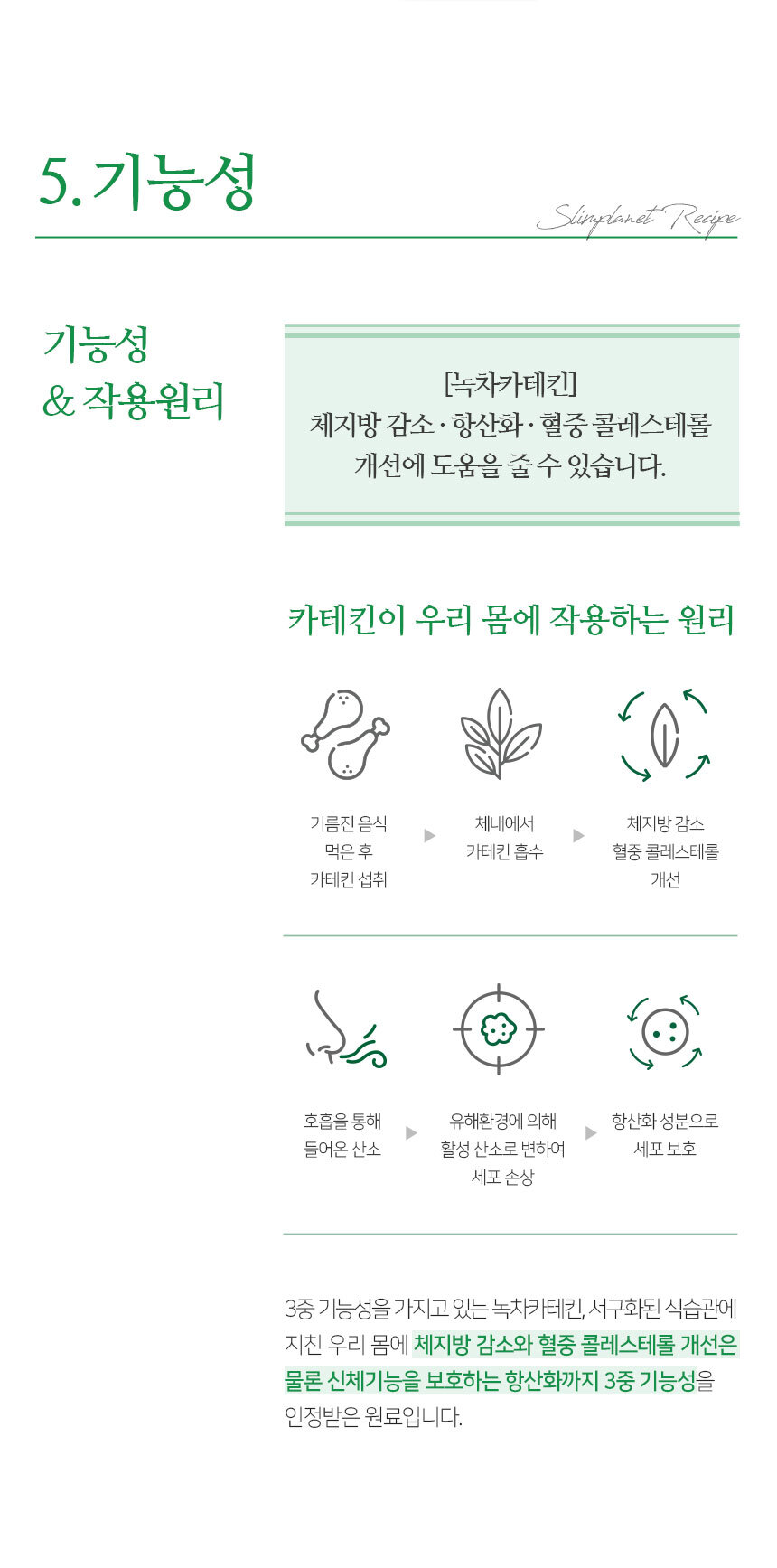 5. 기능성

Slimplanet Recipe

기능성
& 작용원리

[녹차카테킨]
체지방 감소 · 항산화 · 혈중 콜레스테롤
개선에 도움을 줄 수 있습니다.

카테킨이 우리 몸에 작용하는 원리

기름진 음식
먹은 후
카테킨 섭취

▶

체내에서
카테킨 흡수

▶

체지방 감소
혈중 콜레스테롤
개선

호흡을 통해
들어온 산소

▶

유해환경에 의해
활성 산소로 변하여
세포 손상

▶

항산화 성분으로
세포 보호

3중 기능성을 가지고 있는 녹차카테킨, 서구화된 식습관에 지친 우리 몸에 체지방 감소와 혈중 콜레스테롤 개선은 물론 신체기능을 보호하는 항산화까지 3중 기능성을 인정받은 원료입니다.